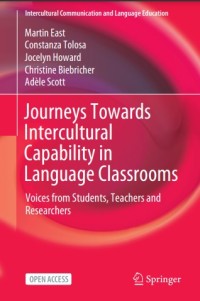 Intercultural Communication and Language Education

Martin East
Constanza Tolosa
Jocelyn Howard
Christine Biebricher
Adèle Scott

Journeys Towards Intercultural Capability in Language Classrooms

Voices from Students, Teachers and Researchers

OPEN ACCESS

Springer